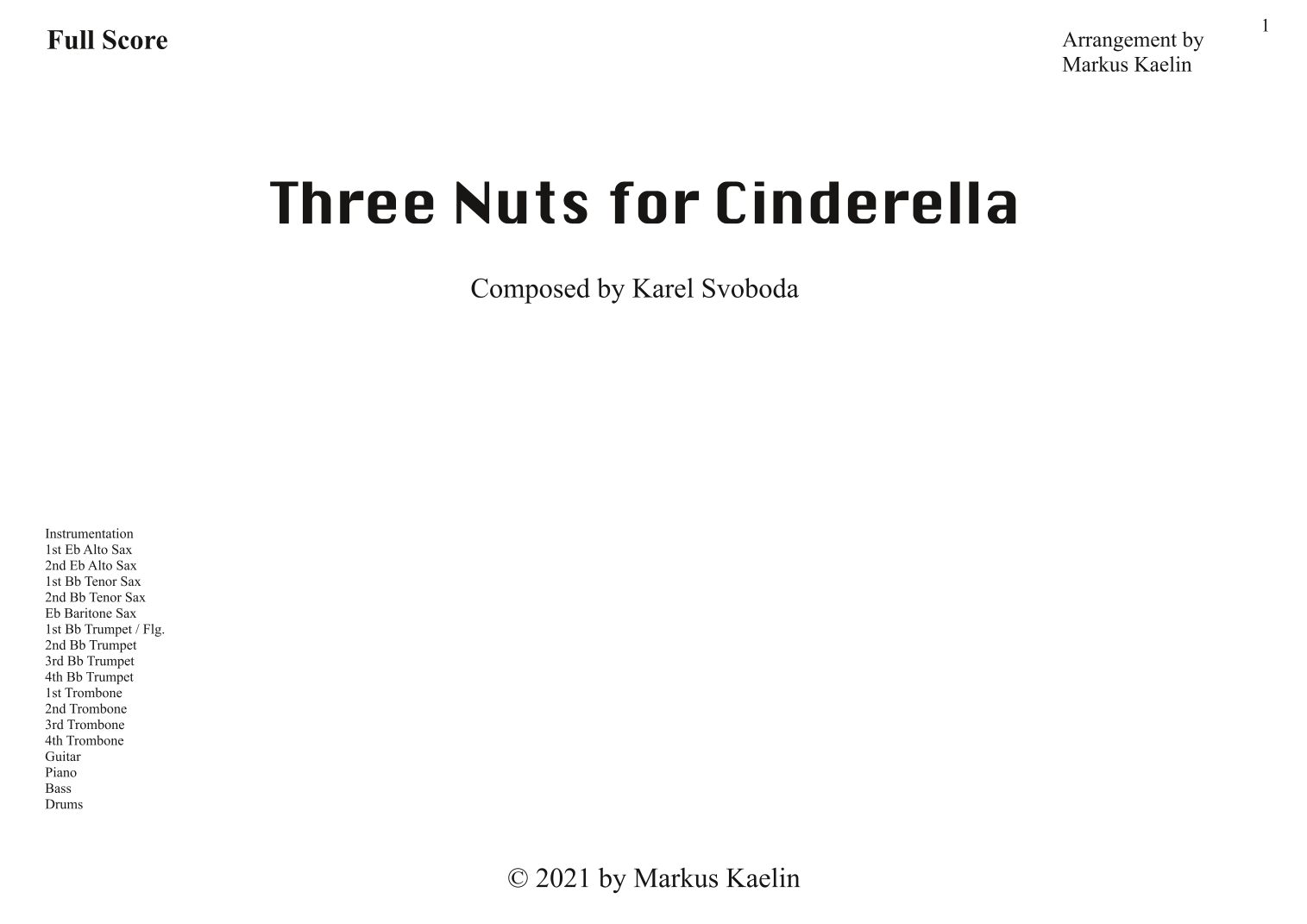 Full Score

Arrangement by
Markus Kaelin

1

Three Nuts for Cinderella

Composed by Karel Svoboda

Instrumentation
1st Eb Alto Sax
2nd Eb Alto Sax
1st Bb Tenor Sax
2nd Bb Tenor Sax
Eb Baritone Sax
1st Bb Trumpet / Flg.
2nd Bb Trumpet
3rd Bb Trumpet
4th Bb Trumpet
1st Trombone
2nd Trombone
3rd Trombone
4th Trombone
Guitar
Piano
Bass
Drums

© 2021 by Markus Kaelin